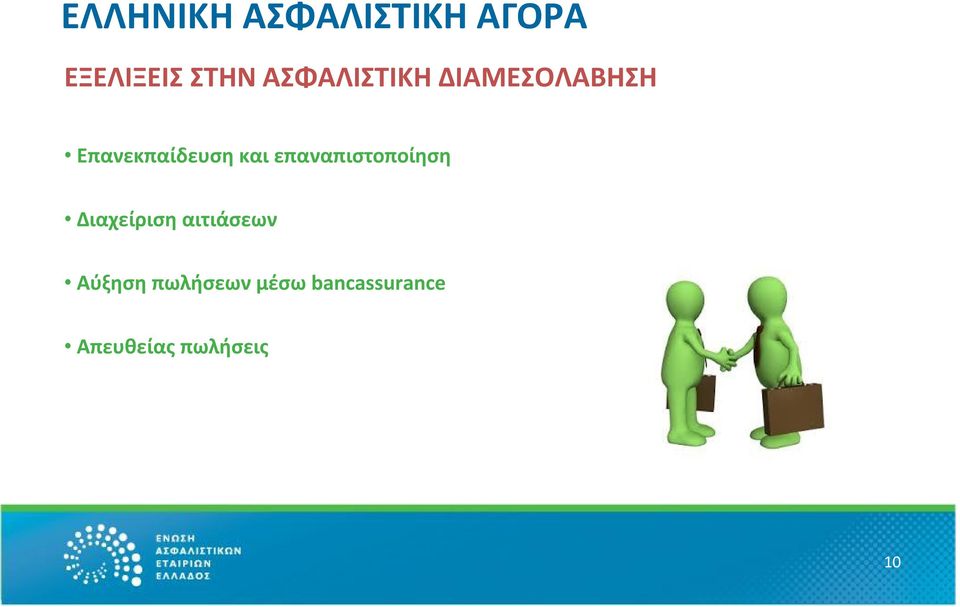 ΕΛΛΗΝΙΚΗ ΑΣΦΑΛΙΣΤΙΚΗ ΑΓΟΡΑ

ΕΞΕΛΙΞΕΙΣ ΣΤΗΝ ΑΣΦΑΛΙΣΤΙΚΗ ΔΙΑΜΕΣΟΛΑΒΗΣΗ

• Επανεκπαίδευση και επαναπιστοποίηση

• Διαχείριση αιτιάσεων

• Αύξηση πωλήσεων μέσω bancassurance

• Απευθείας πωλήσεις

ΕΝΩΣΗ ΑΣΦΑΛΙΣΤΙΚΩΝ ΕΤΑΙΡΙΩΝ ΕΛΛΑΔΟΣ

10